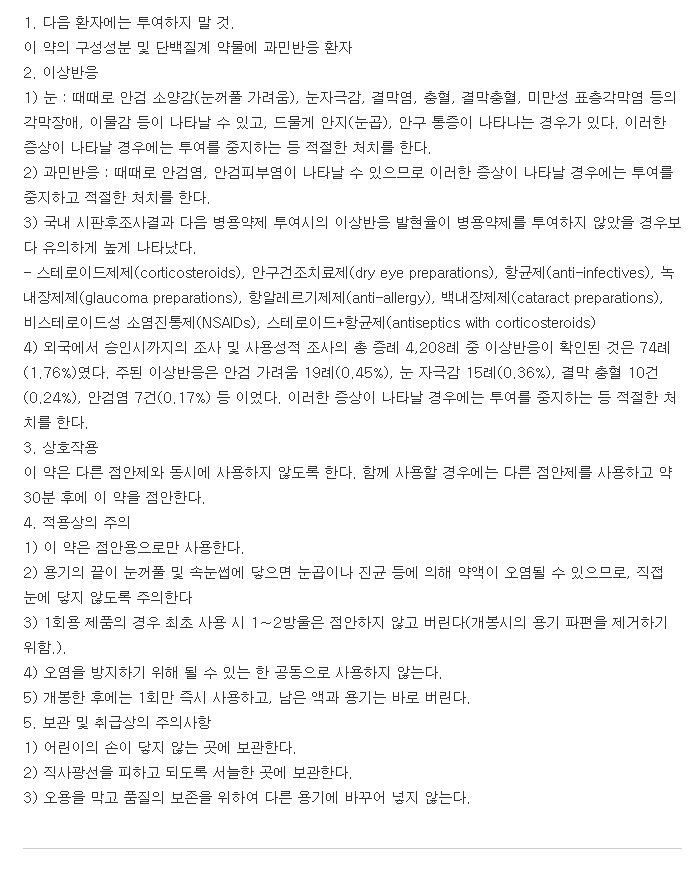 1. 다음 환자에는 투여하지 말 것.
이 약의 구성성분 및 단백질계 약물에 과민반응 환자
2. 이상반응
1) 눈 : 때때로 안검 소양감(눈꺼풀 가려움), 눈자극감, 결막염, 충혈, 결막충혈, 미만성 표층각막염 등의 각막장애, 이물감 등이 나타날 수 있고, 드물게 안지(눈곱), 안구 통증이 나타나는 경우가 있다. 이러한 증상이 나타날 경우에는 투여를 중지하는 등 적절한 처치를 한다.
2) 과민반응 : 때때로 안검염, 안검피부염이 나타날 수 있으므로 이러한 증상이 나타날 경우에는 투여를 중지하고 적절한 처치를 한다.
3) 국내 시판후조사결과 다음 병용약제 투여시의 이상반응 발현율이 병용약제를 투여하지 않았을 경우보다 유의하게 높게 나타났다.
- 스테로이드제제(corticosteroids), 안구건조치료제(dry eye preparations), 항균제(anti-infectives), 녹내장제제(glaucoma preparations), 항알레르기제제(anti-allergy), 백내장제제(cataract preparations), 비스테로이드성 소염진통제(NSAIDs), 스테로이드+항균제(antiseptics with corticosteroids)
4) 외국에서 승인시까지의 조사 및 사용성적 조사의 총 증례 4,208례 중 이상반응이 확인된 것은 74례(1.76%)였다. 주된 이상반응은 안검 가려움 19례(0.45%), 눈 자극감 15례(0.36%), 결막 충혈 10건(0.24%), 안검염 7건(0.17%) 등 이었다. 이러한 증상이 나타날 경우에는 투여를 중지하는 등 적절한 처치를 한다.
3. 상호작용
이 약은 다른 점안제와 동시에 사용하지 않도록 한다. 함께 사용할 경우에는 다른 점안제를 사용하고 약 30분 후에 이 약을 점안한다.
4. 적용상의 주의
1) 이 약은 점안용으로만 사용한다.
2) 용기의 끝이 눈꺼풀 및 속눈썹에 닿으면 눈곱이나 진균 등에 의해 약액이 오염될 수 있으므로, 직접 눈에 닿지 않도록 주의한다
3) 1회용 제품의 경우 최초 사용 시 1~2방울은 점안하지 않고 버린다(개봉시의 용기 파편을 제거하기 위함.).
4) 오염을 방지하기 위해 될 수 있는 한 공동으로 사용하지 않는다.
5) 개봉한 후에는 1회만 즉시 사용하고, 남은 액과 용기는 바로 버린다.
5. 보관 및 취급상의 주의사항
1) 어린이의 손이 닿지 않는 곳에 보관한다.
2) 직사광선을 피하고 되도록 서늘한 곳에 보관한다.
3) 오용을 막고 품질의 보존을 위하여 다른 용기에 바꾸어 넣지 않는다.